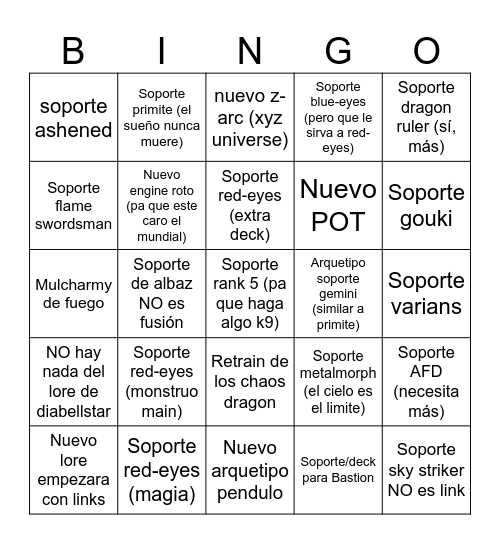 | B | I | N | G | O |
|---|---|---|---|---|
| soporte ashened | Soporte primite (el sueño nunca muere) | nuevo z-arc (xyz universe) | Soporte blue-eyes (pero que le sirva a red-eyes) | Soporte dragon ruler (sí, más) |
| Soporte flame swordsman | Nuevo engine roto (pa que este caro el mundial) | Soporte red-eyes (extra deck) | Nuevo POT | Soporte gouki |
| Mulcharmy de fuego | Soporte de albaz NO es fusión | Soporte rank 5 (pa que haga algo k9) | Arquetipo soporte gemini (similar a primite) | Soporte varians |
| NO hay nada del lore de diabellstar | Soporte red-eyes (monstruo main) | Retrain de los chaos dragon | Soporte metalmorph (el cielo es el limite) | Soporte AFD (necesita más) |
| Nuevo lore empezara con links | Soporte red-eyes (magia) | Nuevo arquetipo pendulo | Soporte/deck para Bastion | Soporte sky striker NO es link |